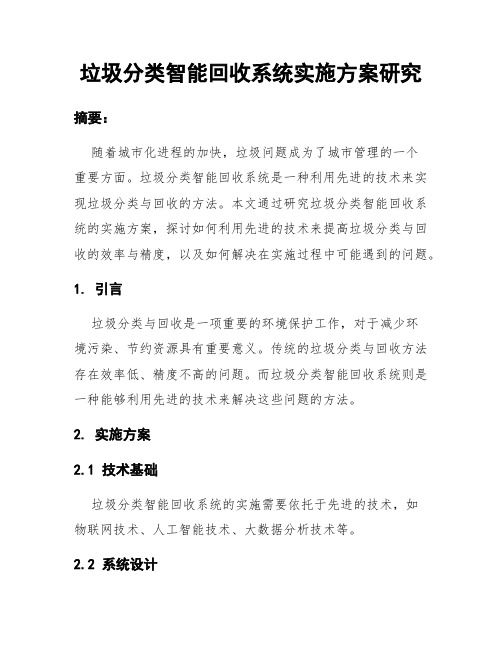 垃圾分类智能回收系统实施方案研究

摘要：

随着城市化进程的加快，垃圾问题成为了城市管理的一个重要方面。垃圾分类智能回收系统是一种利用先进的技术来实现垃圾分类与回收的方法。本文通过研究垃圾分类智能回收系统的实施方案，探讨如何利用先进的技术来提高垃圾分类与回收的效率与精度，以及如何解决在实施过程中可能遇到的问题。

1. 引言

垃圾分类与回收是一项重要的环境保护工作，对于减少环境污染、节约资源具有重要意义。传统的垃圾分类与回收方法存在效率低、精度不高的问题。而垃圾分类智能回收系统则是一种能够利用先进的技术来解决这些问题的方法。

2. 实施方案

2.1 技术基础

垃圾分类智能回收系统的实施需要依托于先进的技术，如物联网技术、人工智能技术、大数据分析技术等。

2.2 系统设计